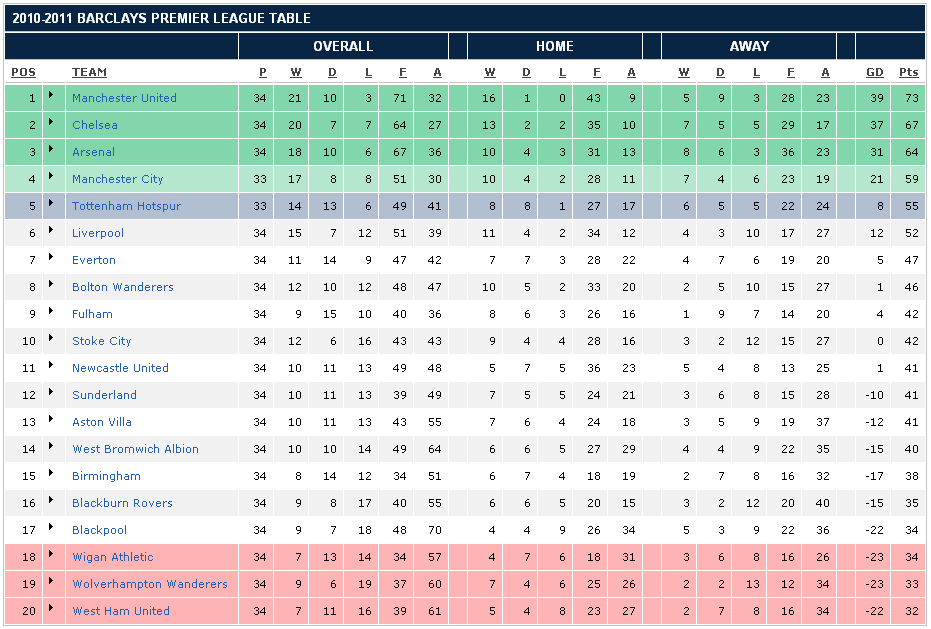 2010-2011 BARCLAYS PREMIER LEAGUE TABLE

| | | OVERALL | | | | | | HOME | | | | | AWAY | | | | | | |
|---|---|---|---|---|---|---|---|---|---|---|---|---|---|---|---|---|---|---|---|
| POS | TEAM | P | W | D | L | F | A | W | D | L | F | A | W | D | L | F | A | GD | Pts |
| 1 | Manchester United | 34 | 21 | 10 | 3 | 71 | 32 | 16 | 1 | 0 | 43 | 9 | 5 | 9 | 3 | 28 | 23 | 39 | 73 |
| 2 | Chelsea | 34 | 20 | 7 | 7 | 64 | 27 | 13 | 2 | 2 | 35 | 10 | 7 | 5 | 5 | 29 | 17 | 37 | 67 |
| 3 | Arsenal | 34 | 18 | 10 | 6 | 67 | 36 | 10 | 4 | 3 | 31 | 13 | 8 | 6 | 3 | 36 | 23 | 31 | 64 |
| 4 | Manchester City | 33 | 17 | 8 | 8 | 51 | 30 | 10 | 4 | 2 | 28 | 11 | 7 | 4 | 6 | 23 | 19 | 21 | 59 |
| 5 | Tottenham Hotspur | 33 | 14 | 13 | 6 | 49 | 41 | 8 | 8 | 1 | 27 | 17 | 6 | 5 | 5 | 22 | 24 | 8 | 55 |
| 6 | Liverpool | 34 | 15 | 7 | 12 | 51 | 39 | 11 | 4 | 2 | 34 | 12 | 4 | 3 | 10 | 17 | 27 | 12 | 52 |
| 7 | Everton | 34 | 11 | 14 | 9 | 47 | 42 | 7 | 7 | 3 | 28 | 22 | 4 | 7 | 6 | 19 | 20 | 5 | 47 |
| 8 | Bolton Wanderers | 34 | 12 | 10 | 12 | 48 | 47 | 10 | 5 | 2 | 33 | 20 | 2 | 5 | 10 | 15 | 27 | 1 | 46 |
| 9 | Fulham | 34 | 9 | 15 | 10 | 40 | 36 | 8 | 6 | 3 | 26 | 16 | 1 | 9 | 7 | 14 | 20 | 4 | 42 |
| 10 | Stoke City | 34 | 12 | 6 | 16 | 43 | 43 | 9 | 4 | 4 | 28 | 16 | 3 | 2 | 12 | 15 | 27 | 0 | 42 |
| 11 | Newcastle United | 34 | 10 | 11 | 13 | 49 | 48 | 5 | 7 | 5 | 36 | 23 | 5 | 4 | 8 | 13 | 25 | 1 | 41 |
| 12 | Sunderland | 34 | 10 | 11 | 13 | 39 | 49 | 7 | 5 | 5 | 24 | 21 | 3 | 6 | 8 | 15 | 28 | -10 | 41 |
| 13 | Aston Villa | 34 | 10 | 11 | 13 | 43 | 55 | 7 | 6 | 4 | 24 | 18 | 3 | 5 | 9 | 19 | 37 | -12 | 41 |
| 14 | West Bromwich Albion | 34 | 10 | 10 | 14 | 49 | 64 | 6 | 6 | 5 | 27 | 29 | 4 | 4 | 9 | 22 | 35 | -15 | 40 |
| 15 | Birmingham | 34 | 8 | 14 | 12 | 34 | 51 | 6 | 7 | 4 | 18 | 19 | 2 | 7 | 8 | 16 | 32 | -17 | 38 |
| 16 | Blackburn Rovers | 34 | 9 | 8 | 17 | 40 | 55 | 6 | 6 | 5 | 20 | 15 | 3 | 2 | 12 | 20 | 40 | -15 | 35 |
| 17 | Blackpool | 34 | 9 | 7 | 18 | 48 | 70 | 4 | 4 | 9 | 26 | 34 | 5 | 3 | 9 | 22 | 36 | -22 | 34 |
| 18 | Wigan Athletic | 34 | 7 | 13 | 14 | 34 | 57 | 4 | 7 | 6 | 18 | 31 | 3 | 6 | 8 | 16 | 26 | -23 | 34 |
| 19 | Wolverhampton Wanderers | 34 | 9 | 6 | 19 | 37 | 60 | 7 | 4 | 6 | 25 | 26 | 2 | 2 | 13 | 12 | 34 | -23 | 33 |
| 20 | West Ham United | 34 | 7 | 11 | 16 | 39 | 61 | 5 | 4 | 8 | 23 | 27 | 2 | 7 | 8 | 16 | 34 | -22 | 32 |